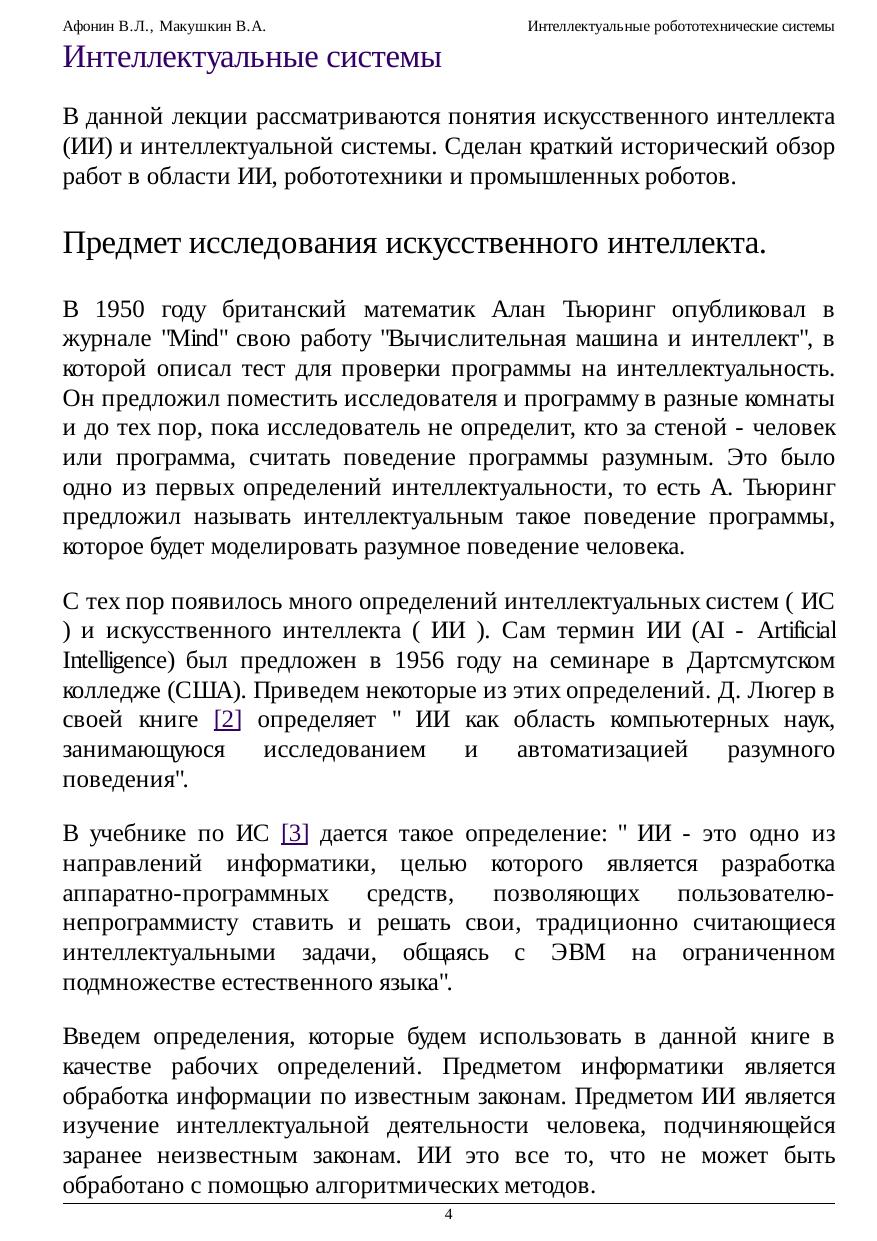 Афонин В.Л., Макушкин В.А.

Интеллектуальные робототехнические системы

Интеллектуальные системы

В данной лекции рассматриваются понятия искусственного интеллекта (ИИ) и интеллектуальной системы. Сделан краткий исторический обзор работ в области ИИ, робототехники и промышленных роботов.

Предмет исследования искусственного интеллекта.

В 1950 году британский математик Алан Тьюринг опубликовал в журнале "Mind" свою работу "Вычислительная машина и интеллект", в которой описал тест для проверки программы на интеллектуальность. Он предложил поместить исследователя и программу в разные комнаты и до тех пор, пока исследователь не определит, кто за стеной - человек или программа, считать поведение программы разумным. Это было одно из первых определений интеллектуальности, то есть А. Тьюринг предложил называть интеллектуальным такое поведение программы, которое будет моделировать разумное поведение человека.

С тех пор появилось много определений интеллектуальных систем ( ИС ) и искусственного интеллекта ( ИИ ). Сам термин ИИ (AI - Artificial Intelligence) был предложен в 1956 году на семинаре в Дартсмутском колледже (США). Приведем некоторые из этих определений. Д. Люгер в своей книге [2] определяет " ИИ как область компьютерных наук, занимающуюся исследованием и автоматизацией разумного поведения".

В учебнике по ИС [3] дается такое определение: " ИИ - это одно из направлений информатики, целью которого является разработка аппаратно-программных средств, позволяющих пользователю-непрограммисту ставить и решать свои, традиционно считающиеся интеллектуальными задачи, общаясь с ЭВМ на ограниченном подмножестве естественного языка".

Введем определения, которые будем использовать в данной книге в качестве рабочих определений. Предметом информатики является обработка информации по известным законам. Предметом ИИ является изучение интеллектуальной деятельности человека, подчиняющейся заранее неизвестным законам. ИИ это все то, что не может быть обработано с помощью алгоритмических методов.

4